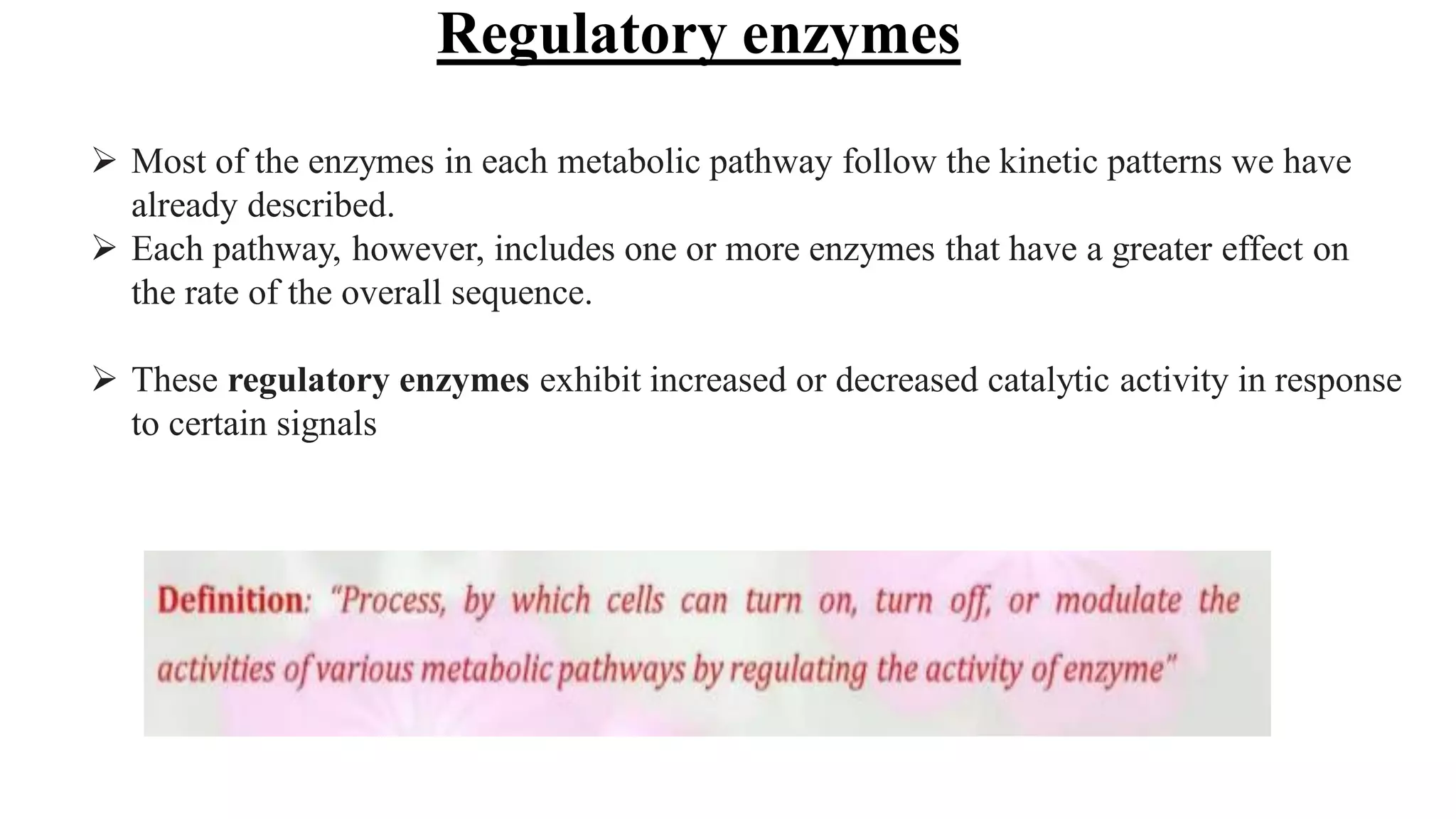 Regulatory enzymes

➢ Most of the enzymes in each metabolic pathway follow the kinetic patterns we have already described.
➢ Each pathway, however, includes one or more enzymes that have a greater effect on the rate of the overall sequence.

➢ These regulatory enzymes exhibit increased or decreased catalytic activity in response to certain signals

Definition: "Process, by which cells can turn on, turn off, or modulate the activities of various metabolic pathways by regulating the activity of enzyme"